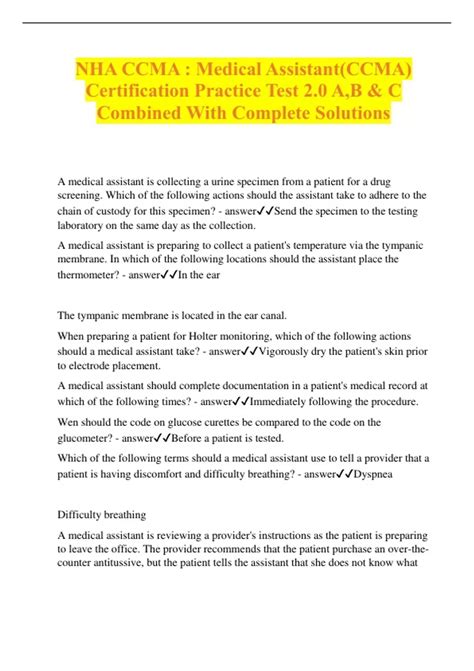 NHA CCMA : Medical Assistant(CCMA) Certification Practice Test 2.0 A,B & C Combined With Complete Solutions

A medical assistant is collecting a urine specimen from a patient for a drug screening. Which of the following actions should the assistant take to adhere to the chain of custody for this specimen? - answer✓✓Send the specimen to the testing laboratory on the same day as the collection.

A medical assistant is preparing to collect a patient's temperature via the tympanic membrane. In which of the following locations should the assistant place the thermometer? - answer✓✓In the ear

The tympanic membrane is located in the ear canal.

When preparing a patient for Holter monitoring, which of the following actions should a medical assistant take? - answer✓✓Vigorously dry the patient's skin prior to electrode placement.

A medical assistant should complete documentation in a patient's medical record at which of the following times? - answer✓✓Immediately following the procedure.

Wen should the code on glucose curettes be compared to the code on the glucometer? - answer✓✓Before a patient is tested.

Which of the following terms should a medical assistant use to tell a provider that a patient is having discomfort and difficulty breathing? - answer✓✓Dyspnea

Difficulty breathing

A medical assistant is reviewing a provider's instructions as the patient is preparing to leave the office. The provider recommends that the patient purchase an over-the-counter antitussive, but the patient tells the assistant that she does not know what